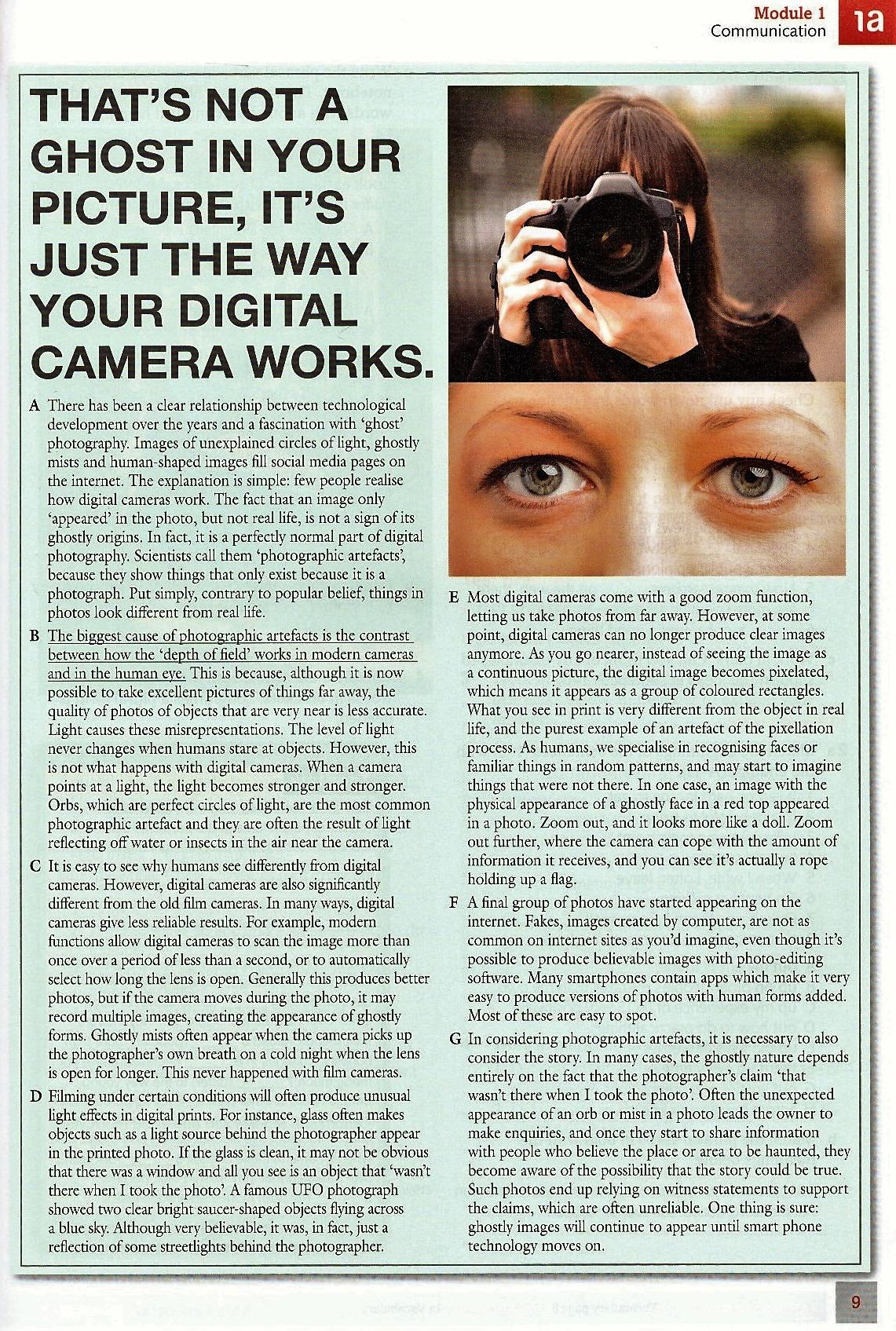 Module 1
Communication
1a

THAT'S NOT A GHOST IN YOUR PICTURE, IT'S JUST THE WAY YOUR DIGITAL CAMERA WORKS.

A There has been a clear relationship between technological development over the years and a fascination with 'ghost' photography. Images of unexplained circles of light, ghostly mists and human-shaped images fill social media pages on the internet. The explanation is simple: few people realise how digital cameras work. The fact that an image only 'appeared' in the photo, but not real life, is not a sign of its ghostly origins. In fact, it is a perfectly normal part of digital photography. Scientists call them 'photographic artefacts', because they show things that only exist because it is a photograph. Put simply, contrary to popular belief, things in photos look different from real life.

B The biggest cause of photographic artefacts is the contrast between how the 'depth of field' works in modern cameras and in the human eye. This is because, although it is now possible to take excellent pictures of things far away, the quality of photos of objects that are very near is less accurate. Light causes these misrepresentations. The level of light never changes when humans stare at objects. However, this is not what happens with digital cameras. When a camera points at a light, the light becomes stronger and stronger. Orbs, which are perfect circles of light, are the most common photographic artefact and they are often the result of light reflecting off water or insects in the air near the camera.

C It is easy to see why humans see differently from digital cameras. However, digital cameras are also significantly different from the old film cameras. In many ways, digital cameras give less reliable results. For example, modern functions allow digital cameras to scan the image more than once over a period of less than a second, or to automatically select how long the lens is open. Generally this produces better photos, but if the camera moves during the photo, it may record multiple images, creating the appearance of ghostly forms. Ghostly mists often appear when the camera picks up the photographer's own breath on a cold night when the lens is open for longer. This never happened with film cameras.

D Filming under certain conditions will often produce unusual light effects in digital prints. For instance, glass often makes objects such as a light source behind the photographer appear in the printed photo. If the glass is clean, it may not be obvious that there was a window and all you see is an object that 'wasn't there when I took the photo'. A famous UFO photograph showed two clear bright saucer-shaped objects flying across a blue sky. Although very believable, it was, in fact, just a reflection of some streetlights behind the photographer.

E Most digital cameras come with a good zoom function, letting us take photos from far away. However, at some point, digital cameras can no longer produce clear images anymore. As you go nearer, instead of seeing the image as a continuous picture, the digital image becomes pixelated, which means it appears as a group of coloured rectangles. What you see in print is very different from the object in real life, and the purest example of an artefact of the pixellation process. As humans, we specialise in recognising faces or familiar things in random patterns, and may start to imagine things that were not there. In one case, an image with the physical appearance of a ghostly face in a red top appeared in a photo. Zoom out, and it looks more like a doll. Zoom out further, where the camera can cope with the amount of information it receives, and you can see it's actually a rope holding up a flag.

F A final group of photos have started appearing on the internet. Fakes, images created by computer, are not as common on internet sites as you'd imagine, even though it's possible to produce believable images with photo-editing software. Many smartphones contain apps which make it very easy to produce versions of photos with human forms added. Most of these are easy to spot.

G In considering photographic artefacts, it is necessary to also consider the story. In many cases, the ghostly nature depends entirely on the fact that the photographer's claim 'that wasn't there when I took the photo'. Often the unexpected appearance of an orb or mist in a photo leads the owner to make enquiries, and once they start to share information with people who believe the place or area to be haunted, they become aware of the possibility that the story could be true. Such photos end up relying on witness statements to support the claims, which are often unreliable. One thing is sure: ghostly images will continue to appear until smart phone technology moves on.

9